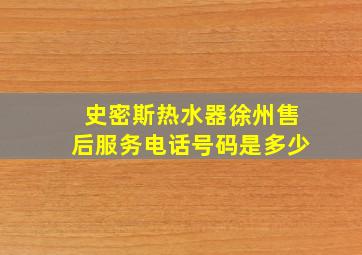 史密斯热水器徐州售后服务电话号码是多少